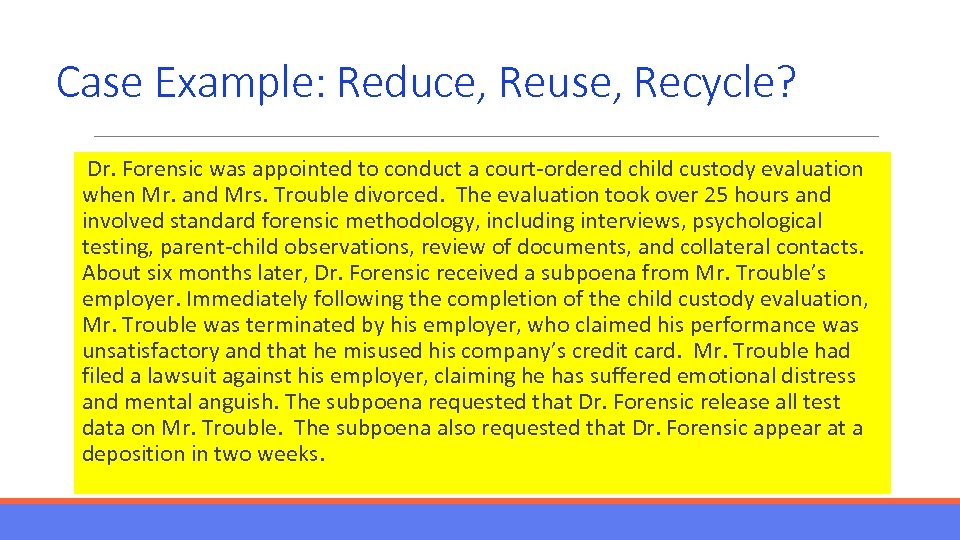 Case Example: Reduce, Reuse, Recycle?

Dr. Forensic was appointed to conduct a court-ordered child custody evaluation when Mr. and Mrs. Trouble divorced. The evaluation took over 25 hours and involved standard forensic methodology, including interviews, psychological testing, parent-child observations, review of documents, and collateral contacts. About six months later, Dr. Forensic received a subpoena from Mr. Trouble's employer. Immediately following the completion of the child custody evaluation, Mr. Trouble was terminated by his employer, who claimed his performance was unsatisfactory and that he misused his company's credit card. Mr. Trouble had filed a lawsuit against his employer, claiming he has suffered emotional distress and mental anguish. The subpoena requested that Dr. Forensic release all test data on Mr. Trouble. The subpoena also requested that Dr. Forensic appear at a deposition in two weeks.